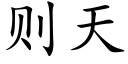 则天